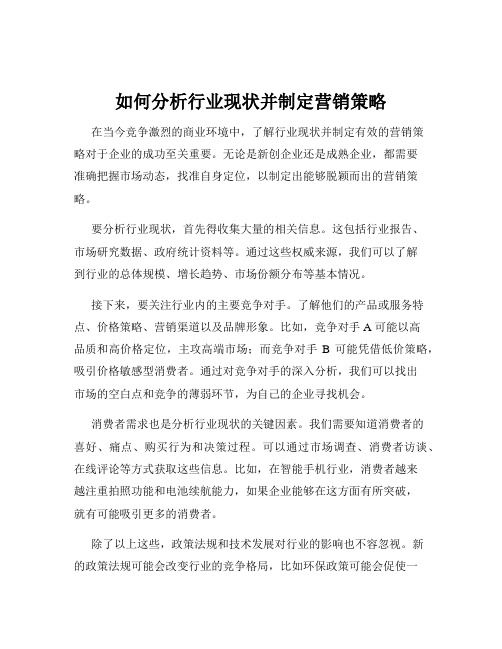 如何分析行业现状并制定营销策略

在当今竞争激烈的商业环境中，了解行业现状并制定有效的营销策略对于企业的成功至关重要。无论是新创企业还是成熟企业，都需要准确把握市场动态，找准自身定位，以制定出能够脱颖而出的营销策略。

要分析行业现状，首先得收集大量的相关信息。这包括行业报告、市场研究数据、政府统计资料等。通过这些权威来源，我们可以了解到行业的总体规模、增长趋势、市场份额分布等基本情况。

接下来，要关注行业内的主要竞争对手。了解他们的产品或服务特点、价格策略、营销渠道以及品牌形象。比如，竞争对手 A 可能以高品质和高价格定位，主攻高端市场；而竞争对手 B 可能凭借低价策略，吸引价格敏感型消费者。通过对竞争对手的深入分析，我们可以找出市场的空白点和竞争的薄弱环节，为自己的企业寻找机会。

消费者需求也是分析行业现状的关键因素。我们需要知道消费者的喜好、痛点、购买行为和决策过程。可以通过市场调查、消费者访谈、在线评论等方式获取这些信息。比如，在智能手机行业，消费者越来越注重拍照功能和电池续航能力，如果企业能够在这方面有所突破，就有可能吸引更多的消费者。

除了以上这些，政策法规和技术发展对行业的影响也不容忽视。新的政策法规可能会改变行业的竞争格局，比如环保政策可能会促使一